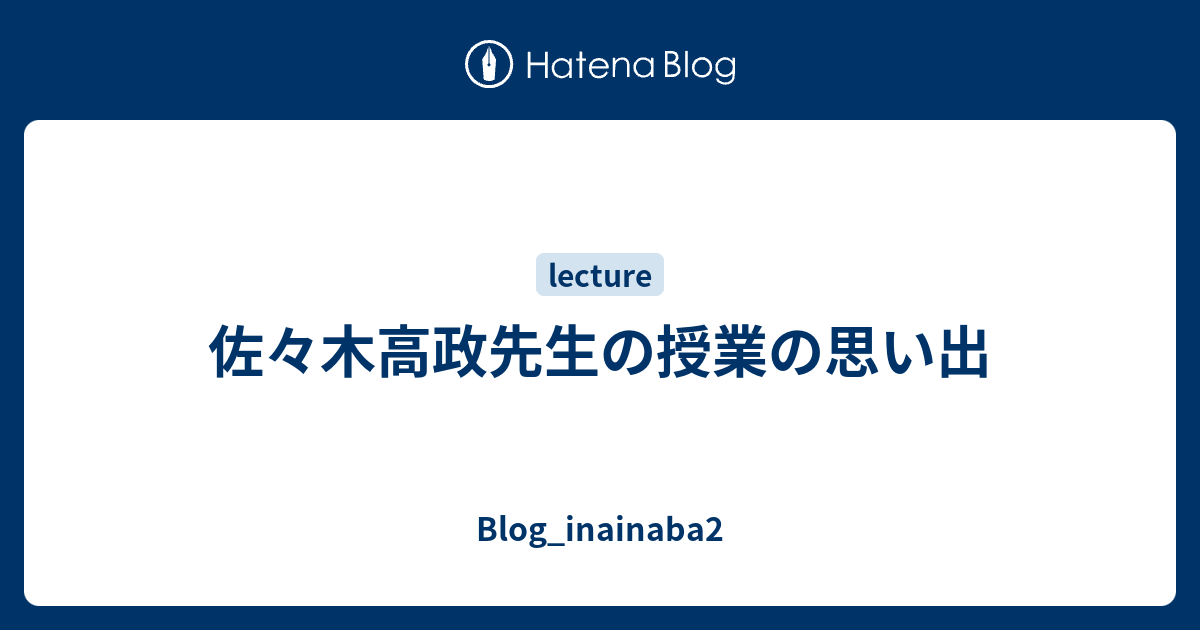 Hatena Blog

lecture

佐々木高政先生の授業の思い出

Blog_inainaba2